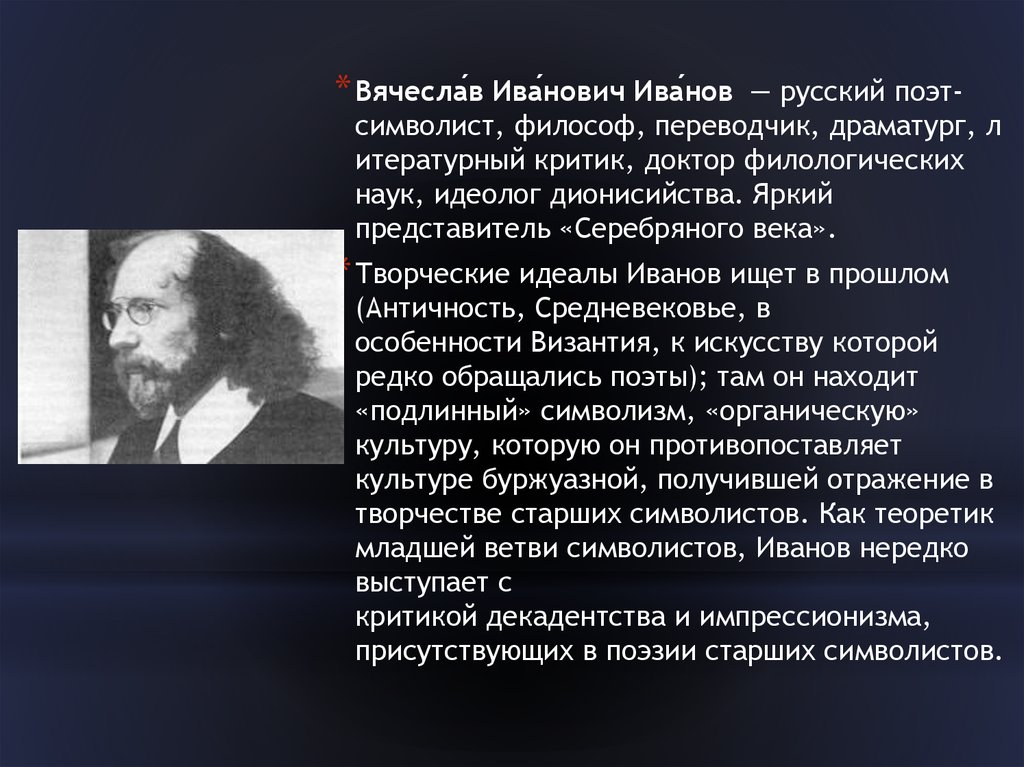 * Вячесла́в Ива́нович Ива́нов — русский поэт-символист, философ, переводчик, драматург, л итературный критик, доктор филологических наук, идеолог дионисийства. Яркий представитель «Серебряного века».

* Творческие идеалы Иванов ищет в прошлом (Античность, Средневековье, в особенности Византия, к искусству которой редко обращались поэты); там он находит «подлинный» символизм, «органическую» культуру, которую он противопоставляет культуре буржуазной, получившей отражение в творчестве старших символистов. Как теоретик младшей ветви символистов, Иванов нередко выступает с критикой декадентства и импрессионизма, присутствующих в поэзии старших символистов.